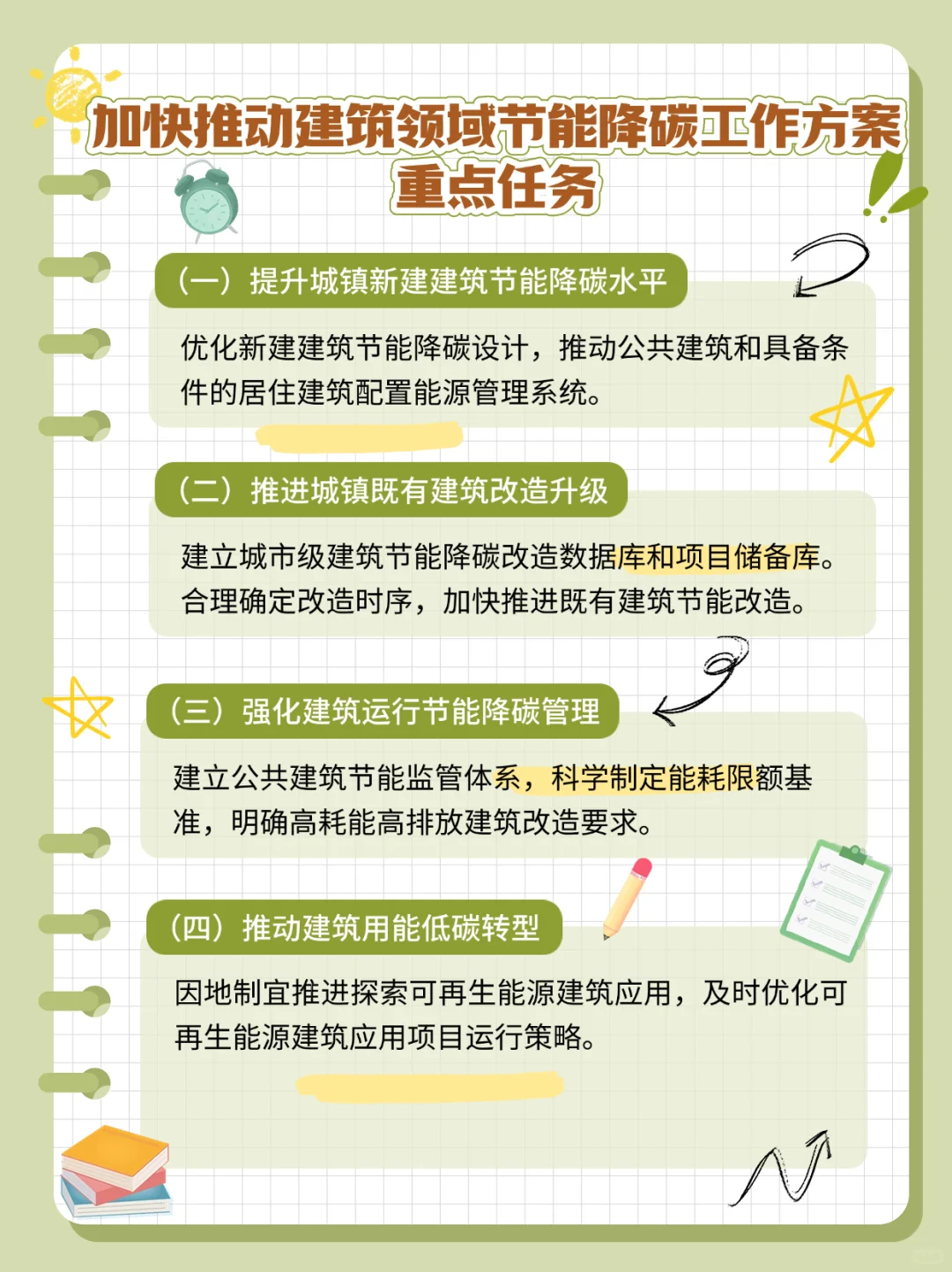 加快推动建筑领域节能降碳工作方案
重点任务

（一）提升城镇新建建筑节能降碳水平

优化新建建筑节能降碳设计，推动公共建筑和具备条件的居住建筑配置能源管理系统。

（二）推进城镇既有建筑改造升级

建立城市级建筑节能降碳改造数据库和项目储备库。合理确定改造时序，加快推进既有建筑节能改造。

（三）强化建筑运行节能降碳管理

建立公共建筑节能监管体系，科学制定能耗限额基准，明确高耗能高排放建筑改造要求。

（四）推动建筑用能低碳转型

因地制宜推进探索可再生能源建筑应用，及时优化可再生能源建筑应用项目运行策略。